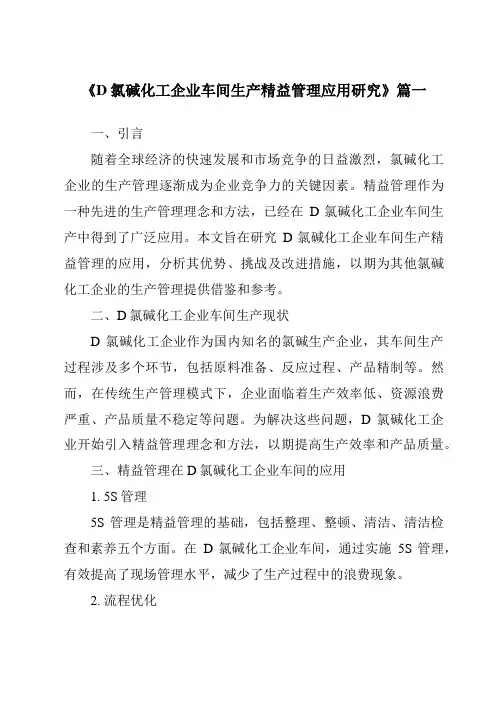 《D 氯碱化工企业车间生产精益管理应用研究》篇一

一、引言

随着全球经济的快速发展和市场竞争的日益激烈，氯碱化工企业的生产管理逐渐成为企业竞争力的关键因素。精益管理作为一种先进的生产管理理念和方法，已经在 D 氯碱化工企业车间生产中得到了广泛应用。本文旨在研究 D 氯碱化工企业车间生产精益管理的应用，分析其优势、挑战及改进措施，以期为其他氯碱化工企业的生产管理提供借鉴和参考。

二、D 氯碱化工企业车间生产现状

D 氯碱化工企业作为国内知名的氯碱生产企业，其车间生产过程涉及多个环节，包括原料准备、反应过程、产品精制等。然而，在传统生产管理模式下，企业面临着生产效率低、资源浪费严重、产品质量不稳定等问题。为解决这些问题，D 氯碱化工企业开始引入精益管理理念和方法，以期提高生产效率和产品质量。

三、精益管理在 D 氯碱化工企业车间的应用

1. 5S 管理

5S 管理是精益管理的基础，包括整理、整顿、清洁、清洁检查和素养五个方面。在 D 氯碱化工企业车间，通过实施 5S 管理，有效提高了现场管理水平，减少了生产过程中的浪费现象。

2. 流程优化